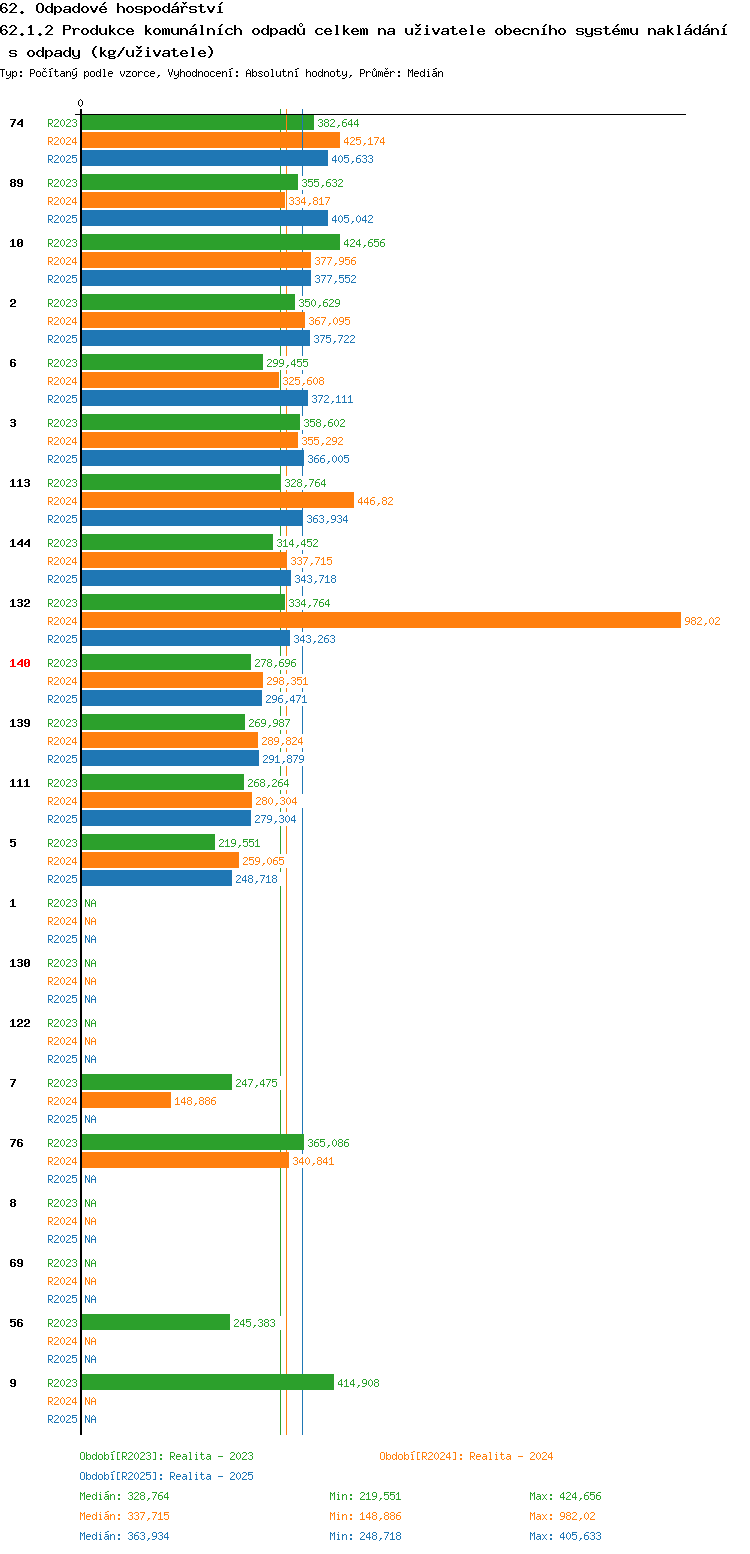 62. Odpadové hospodářství
62.1.2 Produkce komunálních odpadů celkem na uživatele obecního systému nakládání s odpady (kg/uživatele)
Typ: Počítaný podle vzorce, Vyhodnocení: Absolutní hodnoty, Průměr: Medián

0

74
R2023 382,644
R2024 425,174
R2025 405,633

89
R2023 355,632
R2024 334,817
R2025 405,042

10
R2023 424,656
R2024 377,956
R2025 377,552

2
R2023 350,629
R2024 367,095
R2025 375,722

6
R2023 299,455
R2024 325,608
R2025 372,111

3
R2023 358,602
R2024 355,292
R2025 366,005

113
R2023 328,764
R2024 446,82
R2025 363,934

144
R2023 314,452
R2024 337,715
R2025 343,718

132
R2023 334,764
R2024 982,02
R2025 343,263

140
R2023 278,696
R2024 298,351
R2025 296,471

139
R2023 269,987
R2024 289,824
R2025 291,879

111
R2023 268,264
R2024 280,304
R2025 279,304

5
R2023 219,551
R2024 259,065
R2025 248,718

1
R2023 NA
R2024 NA
R2025 NA

130
R2023 NA
R2024 NA
R2025 NA

122
R2023 NA
R2024 NA
R2025 NA

7
R2023 247,475
R2024 148,886
R2025 NA

76
R2023 365,086
R2024 340,841
R2025 NA

8
R2023 NA
R2024 NA
R2025 NA

69
R2023 NA
R2024 NA
R2025 NA

56
R2023 245,383
R2024 NA
R2025 NA

9
R2023 414,908
R2024 NA
R2025 NA

Období[R2023]: Realita - 2023
Období[R2024]: Realita - 2024
Období[R2025]: Realita - 2025
Medián: 328,764 Min: 219,551 Max: 424,656
Medián: 337,715 Min: 148,886 Max: 982,02
Medián: 363,934 Min: 248,718 Max: 405,633